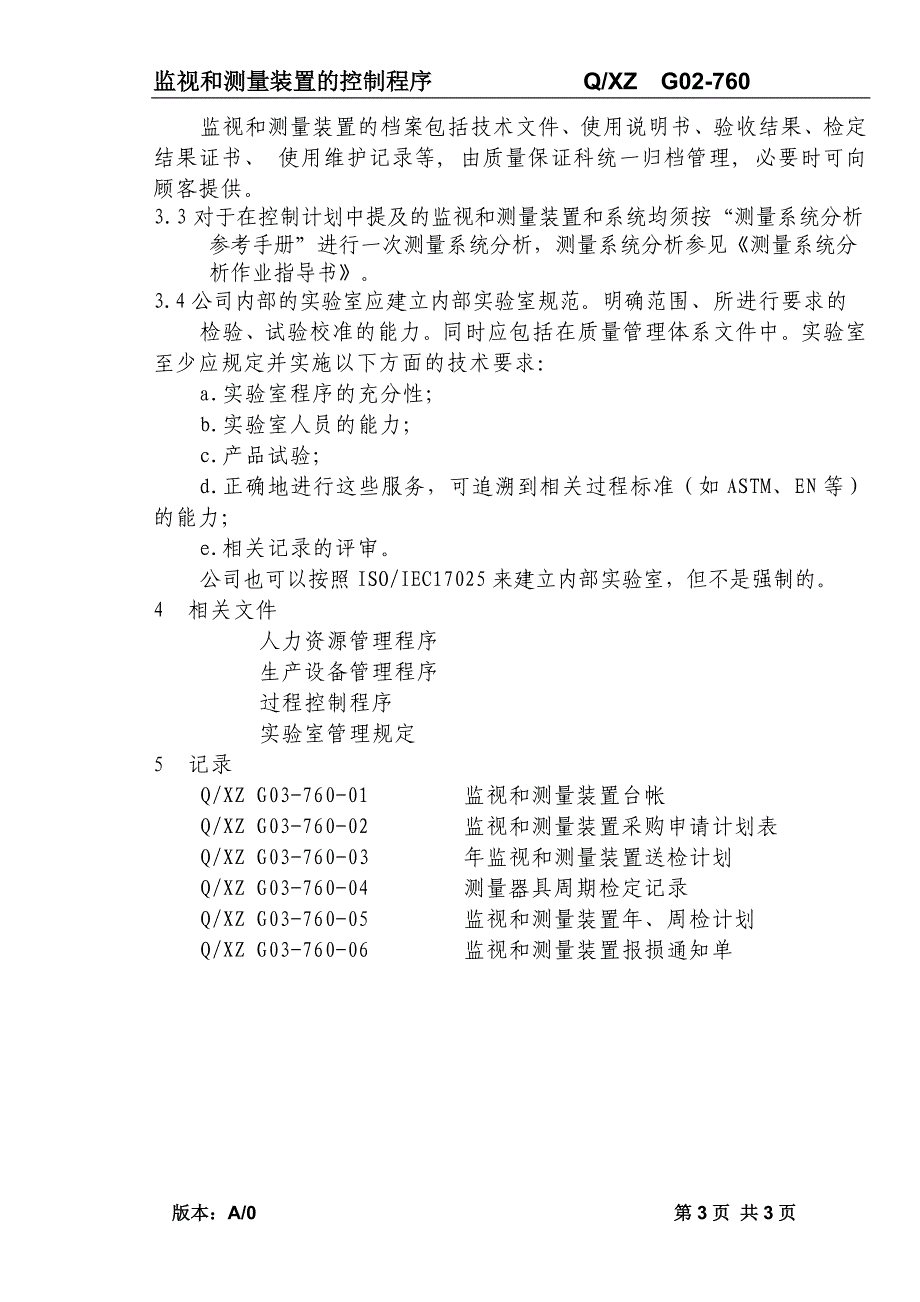 监视和测量装置的控制程序　　Q/XZ　G02-760

监视和测量装置的档案包括技术文件、使用说明书、验收结果、检定结果证书、 使用维护记录等，由质量保证科统一归档管理，必要时可向顾客提供。

3.3 对于在控制计划中提及的监视和测量装置和系统均须按“测量系统分析参考手册”进行一次测量系统分析，测量系统分析参见《测量系统分析作业指导书》。

3.4 公司内部的实验室应建立内部实验室规范。明确范围、所进行要求的检验、试验校准的能力。同时应包括在质量管理体系文件中。实验室至少应规定并实施以下方面的技术要求：

a.实验室程序的充分性；

b.实验室人员的能力；

c.产品试验；

d.正确地进行这些服务，可追溯到相关过程标准（如 ASTM、EN 等）的能力；

e.相关记录的评审。

公司也可以按照 ISO/IEC17025 来建立内部实验室，但不是强制的。

4　相关文件

人力资源管理程序

生产设备管理程序

过程控制程序

实验室管理规定

5　记录

Q/XZ G03-760-01　　监视和测量装置台帐

Q/XZ G03-760-02　　监视和测量装置采购申请计划表

Q/XZ G03-760-03　　年监视和测量装置送检计划

Q/XZ G03-760-04　　测量器具周期检定记录

Q/XZ G03-760-05　　监视和测量装置年、周检计划

Q/XZ G03-760-06　　监视和测量装置报损通知单

版本：A/0　　第 3 页 共 3 页